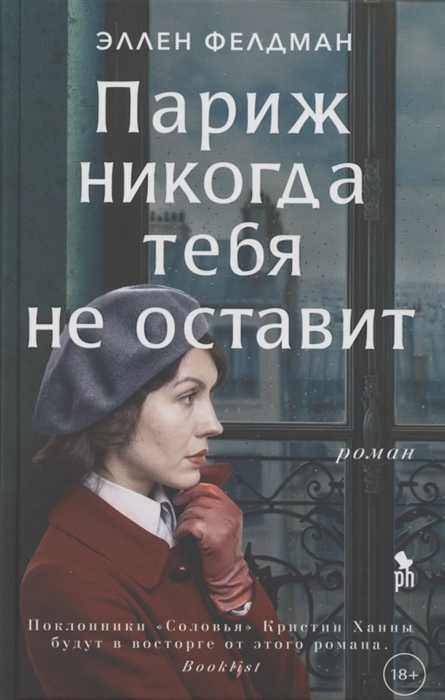 ЭЛЛЕН ФЕЛДМАН

Париж никогда тебя не оставит

роман

ph

Поклонники «Соловья» Кристин Ханны будут в восторге от этого романа.
Booklist

18+